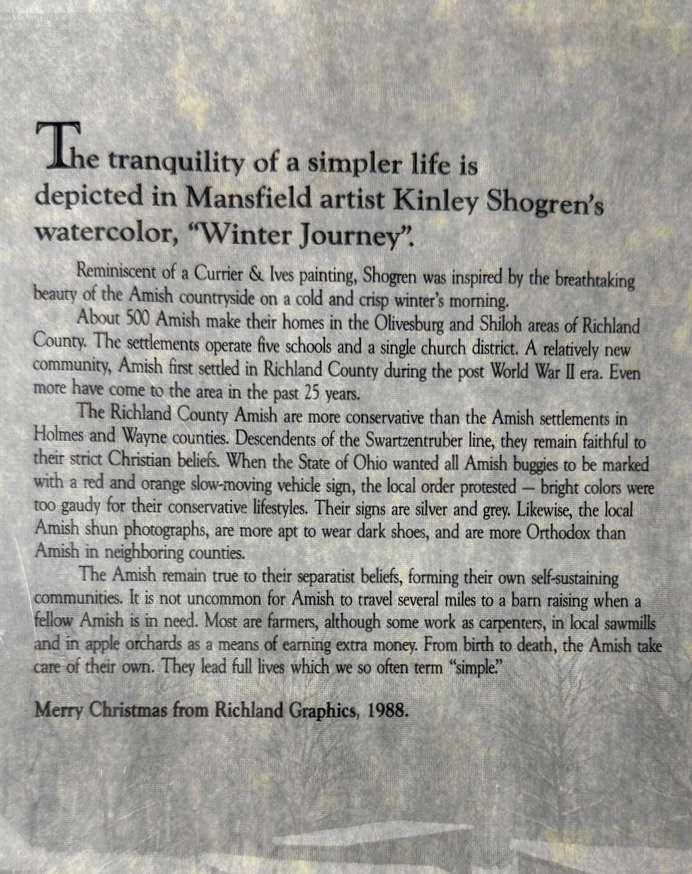 The tranquility of a simpler life is depicted in Mansfield artist Kinley Shogren's watercolor, "Winter Journey".

Reminiscent of a Currier & Ives painting, Shogren was inspired by the breathtaking beauty of the Amish countryside on a cold and crisp winter's morning.

About 500 Amish make their homes in the Olivesburg and Shiloh areas of Richland County. The settlements operate five schools and a single church district. A relatively new community, Amish first settled in Richland County during the post World War II era. Even more have come to the area in the past 25 years.

The Richland County Amish are more conservative than the Amish settlements in Holmes and Wayne counties. Descendents of the Swartzentruber line, they remain faithful to their strict Christian beliefs. When the State of Ohio wanted all Amish buggies to be marked with a red and orange slow-moving vehicle sign, the local order protested — bright colors were too gaudy for their conservative lifestyles. Their signs are silver and grey. Likewise, the local Amish shun photographs, are more apt to wear dark shoes, and are more Orthodox than Amish in neighboring counties.

The Amish remain true to their separatist beliefs, forming their own self-sustaining communities. It is not uncommon for Amish to travel several miles to a barn raising when a fellow Amish is in need. Most are farmers, although some work as carpenters, in local sawmills and in apple orchards as a means of earning extra money. From birth to death, the Amish take care of their own. They lead full lives which we so often term "simple."

Merry Christmas from Richland Graphics, 1988.